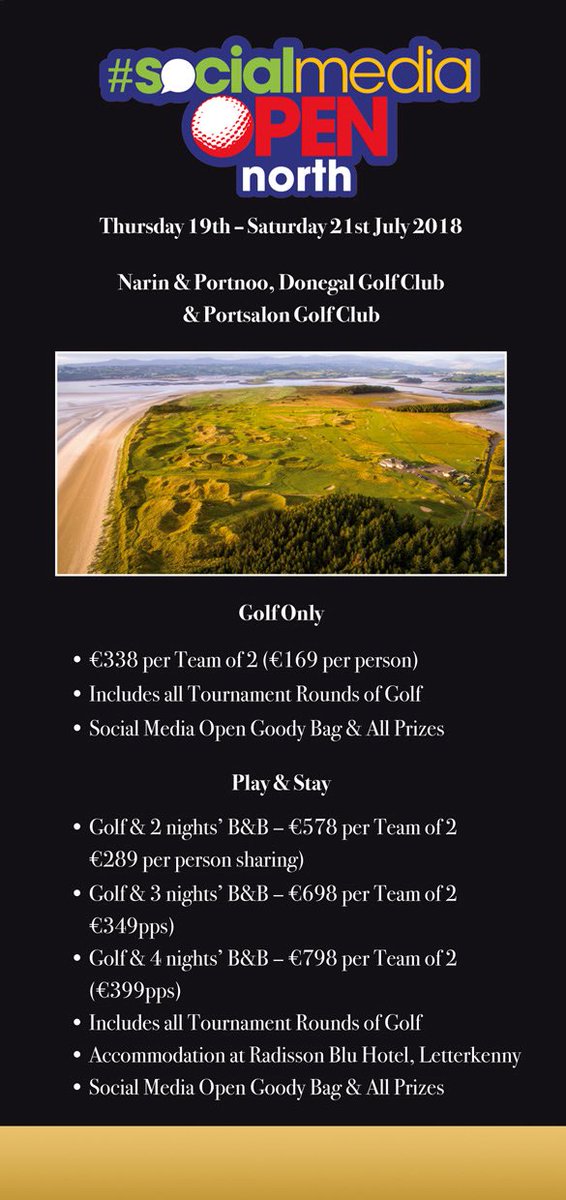 #socialmedia OPEN north

Thursday 19th – Saturday 21st July 2018

Narin & Portnoo, Donegal Golf Club & Portsalon Golf Club

Golf Only

• €338 per Team of 2 (€169 per person)
• Includes all Tournament Rounds of Golf
• Social Media Open Goody Bag & All Prizes

Play & Stay

• Golf & 2 nights' B&B – €578 per Team of 2 €289 per person sharing)
• Golf & 3 nights' B&B – €698 per Team of 2 €349pps)
• Golf & 4 nights' B&B – €798 per Team of 2 (€399pps)
• Includes all Tournament Rounds of Golf
• Accommodation at Radisson Blu Hotel, Letterkenny
• Social Media Open Goody Bag & All Prizes